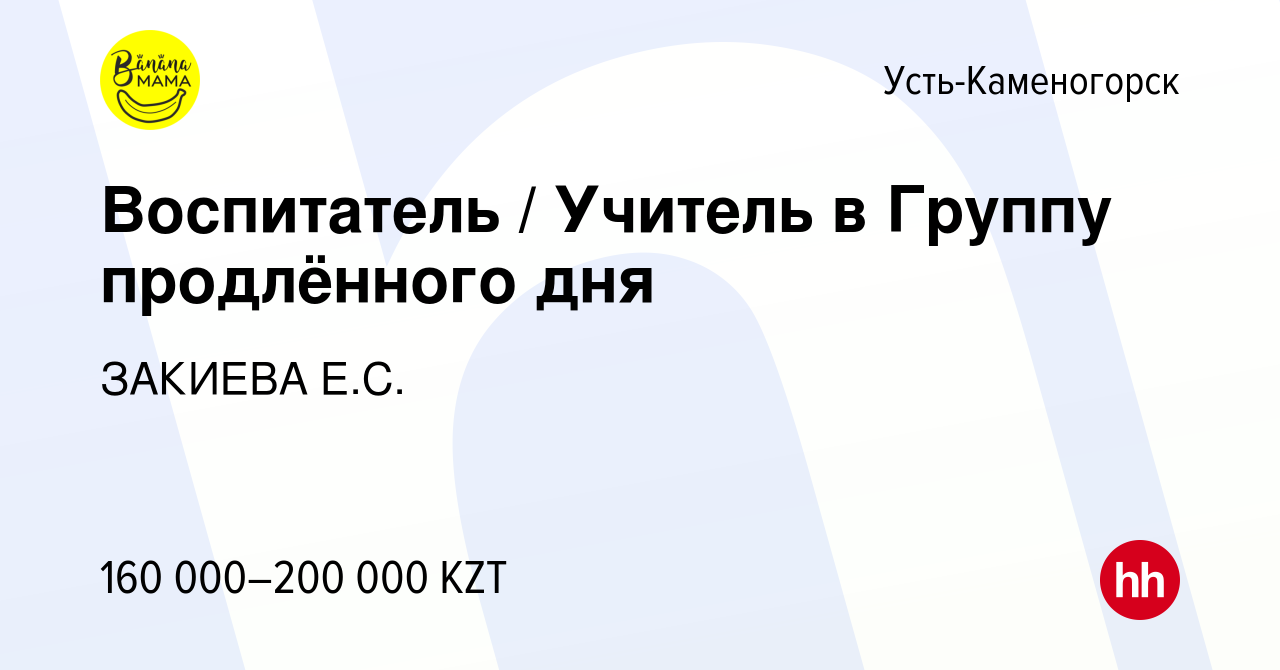 Banana MAMA

Усть-Каменогорск

Воспитатель / Учитель в Группу продлённого дня

ЗАКИЕВА Е.С.

160 000–200 000 KZT

hh